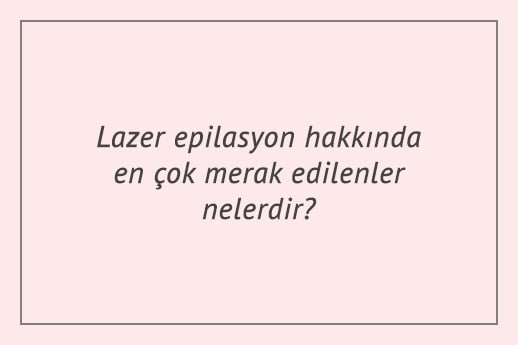 Lazer epilasyon hakkında en çok merak edilenler nelerdir?